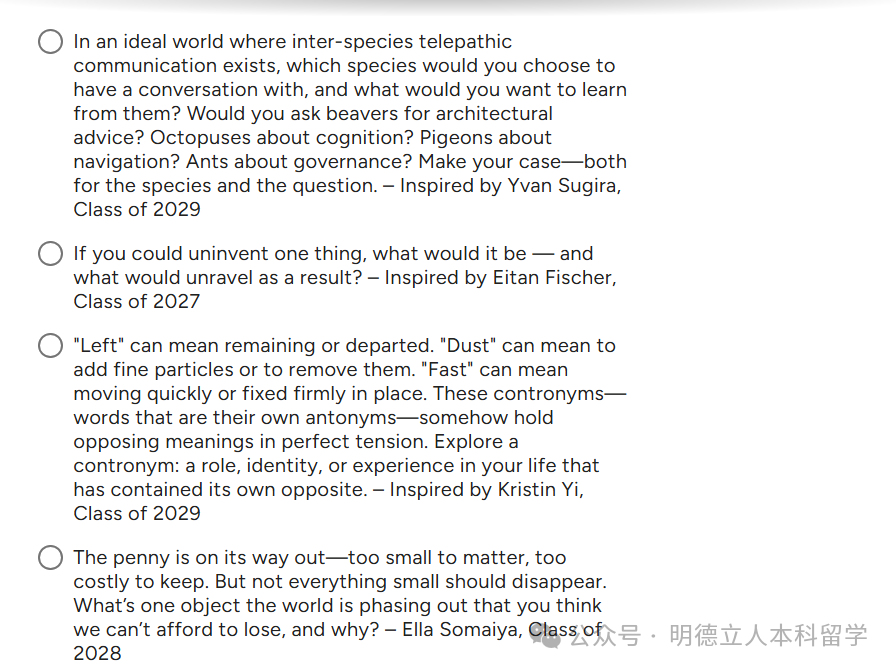 In an ideal world where inter-species telepathic communication exists, which species would you choose to have a conversation with, and what would you want to learn from them? Would you ask beavers for architectural advice? Octopuses about cognition? Pigeons about navigation? Ants about governance? Make your case—both for the species and the question. – Inspired by Yvan Sugira, Class of 2029

If you could uninvent one thing, what would it be — and what would unravel as a result? – Inspired by Eitan Fischer, Class of 2027

"Left" can mean remaining or departed. "Dust" can mean to add fine particles or to remove them. "Fast" can mean moving quickly or fixed firmly in place. These contronyms—words that are their own antonyms—somehow hold opposing meanings in perfect tension. Explore a contronym: a role, identity, or experience in your life that has contained its own opposite. – Inspired by Kristin Yi, Class of 2029

The penny is on its way out—too small to matter, too costly to keep. But not everything small should disappear. What's one object the world is phasing out that you think we can't afford to lose, and why? – Ella Somaiya, Class of 2028

公众号 · 明德立人本科留学